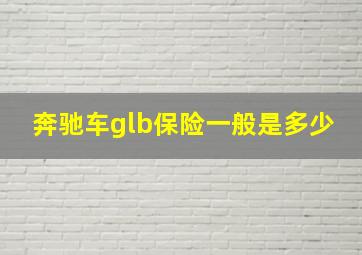 奔驰车glb保险一般是多少